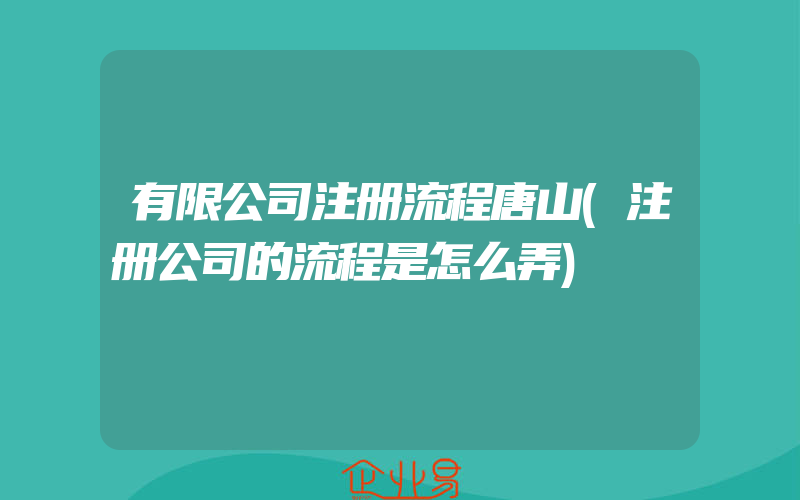 有限公司注册流程唐山(注册公司的流程是怎么弄)

企业易